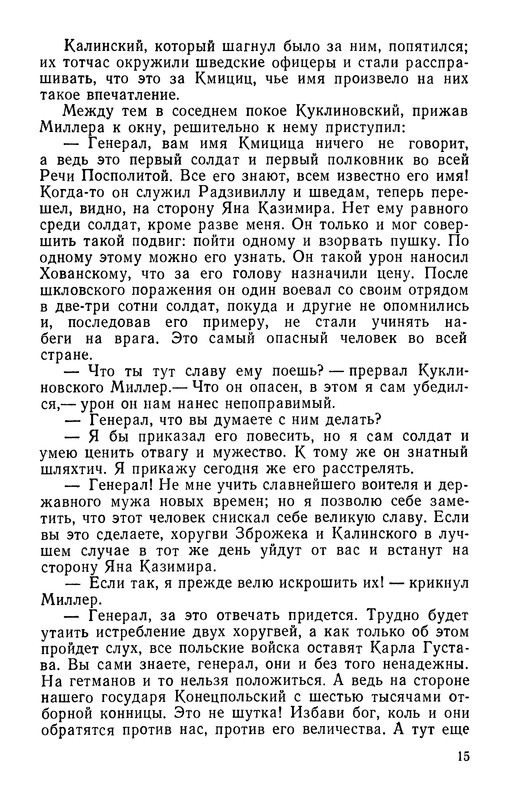 Калинский, который шагнул было за ним, попятился; их тотчас окружили шведские офицеры и стали расспрашивать, что это за Кмициц, чье имя произвело на них такое впечатление.

Между тем в соседнем покое Куклиновский, прижав Миллера к окну, решительно к нему приступил:

— Генерал, вам имя Кмицица ничего не говорит, а ведь это первый солдат и первый полковник во всей Речи Посполитой. Все его знают, всем известно его имя! Когда-то он служил Радзивиллу и шведам, теперь перешел, видно, на сторону Яна Казимира. Нет ему равного среди солдат, кроме разве меня. Он только и мог совершить такой подвиг: пойти одному и взорвать пушку. По одному этому можно его узнать. Он такой урон наносил Хованскому, что за его голову назначили цену. После шкловского поражения он один воевал со своим отрядом в две-три сотни солдат, покуда и другие не опомнились и, последовав его примеру, не стали учинять набеги на врага. Это самый опасный человек во всей стране.

— Что ты тут славу ему поешь? — прервал Куклиновского Миллер.— Что он опасен, в этом я сам убедился,— урон он нам нанес непоправимый.

— Генерал, что вы думаете с ним делать?

— Я бы приказал его повесить, но я сам солдат и умею ценить отвагу и мужество. К тому же он знатный шляхтич. Я прикажу сегодня же его расстрелять.

— Генерал! Не мне учить славнейшего воителя и державного мужа новых времен; но я позволю себе заметить, что этот человек снискал себе великую славу. Если вы это сделаете, хоругви Зброжека и Калинского в лучшем случае в тот же день уйдут от вас и встанут на сторону Яна Казимира.

— Если так, я прежде велю искрошить их! — крикнул Миллер.

— Генерал, за это отвечать придется. Трудно будет утаить истребление двух хоругвей, а как только об этом пройдет слух, все польские войска оставят Карла Густава. Вы сами знаете, генерал, они и без того ненадежны. На гетманов и то нельзя положиться. А ведь на стороне нашего государя Конецпольский с шестью тысячами отборной конницы. Это не шутка! Избави бог, коль и они обратятся против нас, против его величества. А тут еще

15